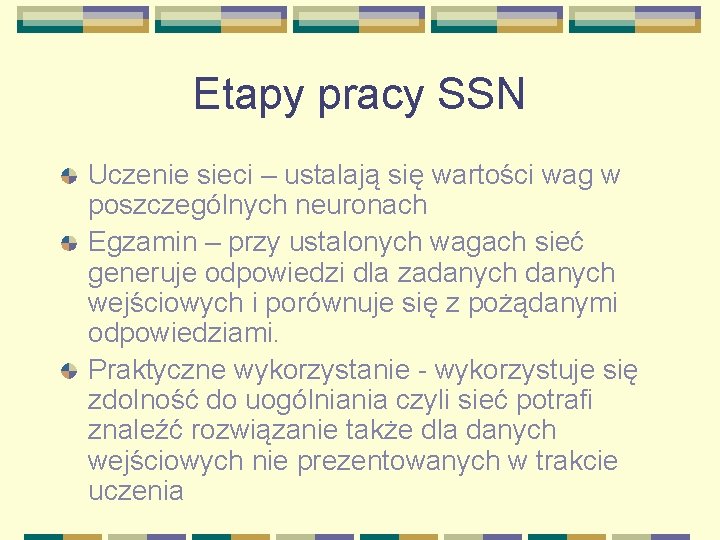 Etapy pracy SSN

Uczenie sieci – ustalają się wartości wag w poszczególnych neuronach

Egzamin – przy ustalonych wagach sieć generuje odpowiedzi dla zadanych danych wejściowych i porównuje się z pożądanymi odpowiedziami.

Praktyczne wykorzystanie - wykorzystuje się zdolność do uogólniania czyli sieć potrafi znaleźć rozwiązanie także dla danych wejściowych nie prezentowanych w trakcie uczenia